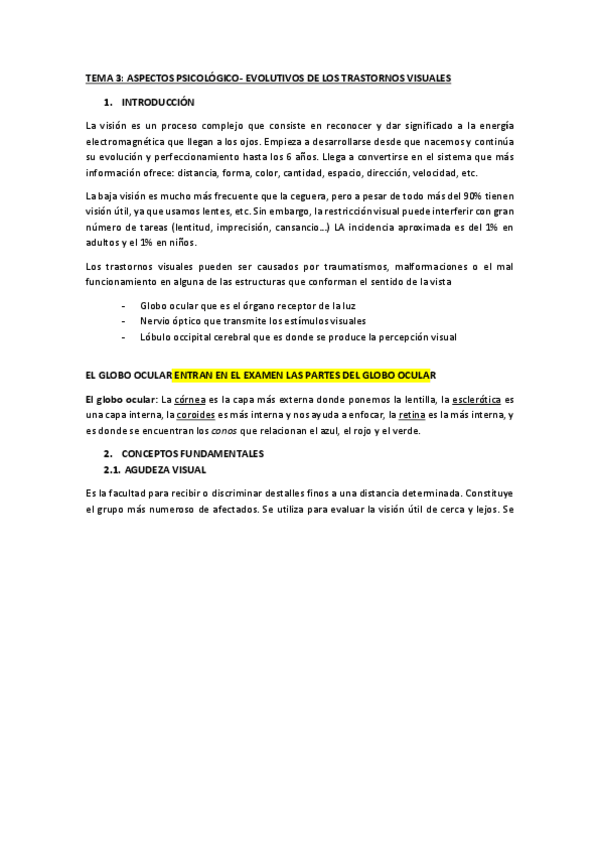 TEMA 3: ASPECTOS PSICOLÓGICO- EVOLUTIVOS DE LOS TRASTORNOS VISUALES

1. INTRODUCCIÓN

La visión es un proceso complejo que consiste en reconocer y dar significado a la energía electromagnética que llegan a los ojos. Empieza a desarrollarse desde que nacemos y continúa su evolución y perfeccionamiento hasta los 6 años. Llega a convertirse en el sistema que más información ofrece: distancia, forma, color, cantidad, espacio, dirección, velocidad, etc.

La baja visión es mucho más frecuente que la ceguera, pero a pesar de todo más del 90% tienen visión útil, ya que usamos lentes, etc. Sin embargo, la restricción visual puede interferir con gran número de tareas (lentitud, imprecisión, cansancio…) LA incidencia aproximada es del 1% en adultos y el 1% en niños.

Los trastornos visuales pueden ser causados por traumatismos, malformaciones o el mal funcionamiento en alguna de las estructuras que conforman el sentido de la vista

- Globo ocular que es el órgano receptor de la luz
- Nervio óptico que transmite los estímulos visuales
- Lóbulo occipital cerebral que es donde se produce la percepción visual

EL GLOBO OCULAR ENTRAN EN EL EXAMEN LAS PARTES DEL GLOBO OCULAR

El globo ocular: La córnea es la capa más externa donde ponemos la lentilla, la esclerótica es una capa interna, la coroides es más interna y nos ayuda a enfocar, la retina es la más interna, y es donde se encuentran los conos que relacionan el azul, el rojo y el verde.

2. CONCEPTOS FUNDAMENTALES
2.1. AGUDEZA VISUAL

Es la facultad para recibir o discriminar destalles finos a una distancia determinada. Constituye el grupo más numeroso de afectados. Se utiliza para evaluar la visión útil de cerca y lejos. Se